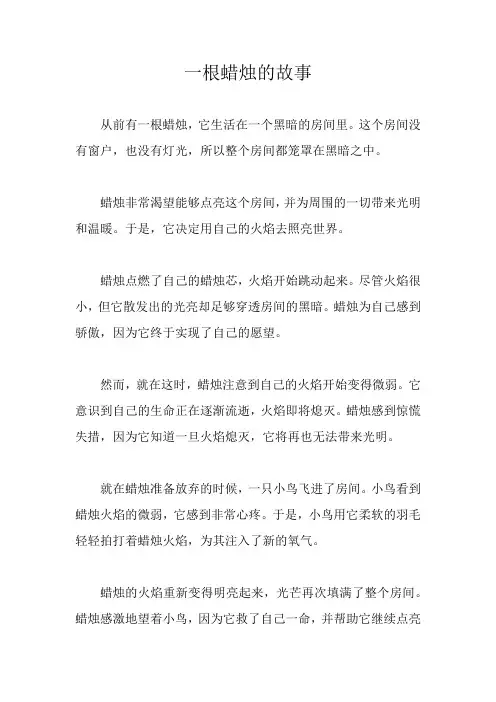 一根蜡烛的故事

从前有一根蜡烛，它生活在一个黑暗的房间里。这个房间没有窗户，也没有灯光，所以整个房间都笼罩在黑暗之中。

蜡烛非常渴望能够点亮这个房间，并为周围的一切带来光明和温暖。于是，它决定用自己的火焰去照亮世界。

蜡烛点燃了自己的蜡烛芯，火焰开始跳动起来。尽管火焰很小，但它散发出的光亮却足够穿透房间的黑暗。蜡烛为自己感到骄傲，因为它终于实现了自己的愿望。

然而，就在这时，蜡烛注意到自己的火焰开始变得微弱。它意识到自己的生命正在逐渐流逝，火焰即将熄灭。蜡烛感到惊慌失措，因为它知道一旦火焰熄灭，它将再也无法带来光明。

就在蜡烛准备放弃的时候，一只小鸟飞进了房间。小鸟看到蜡烛火焰的微弱，它感到非常心疼。于是，小鸟用它柔软的羽毛轻轻拍打着蜡烛火焰，为其注入了新的氧气。

蜡烛的火焰重新变得明亮起来，光芒再次填满了整个房间。蜡烛感激地望着小鸟，因为它救了自己一命，并帮助它继续点亮